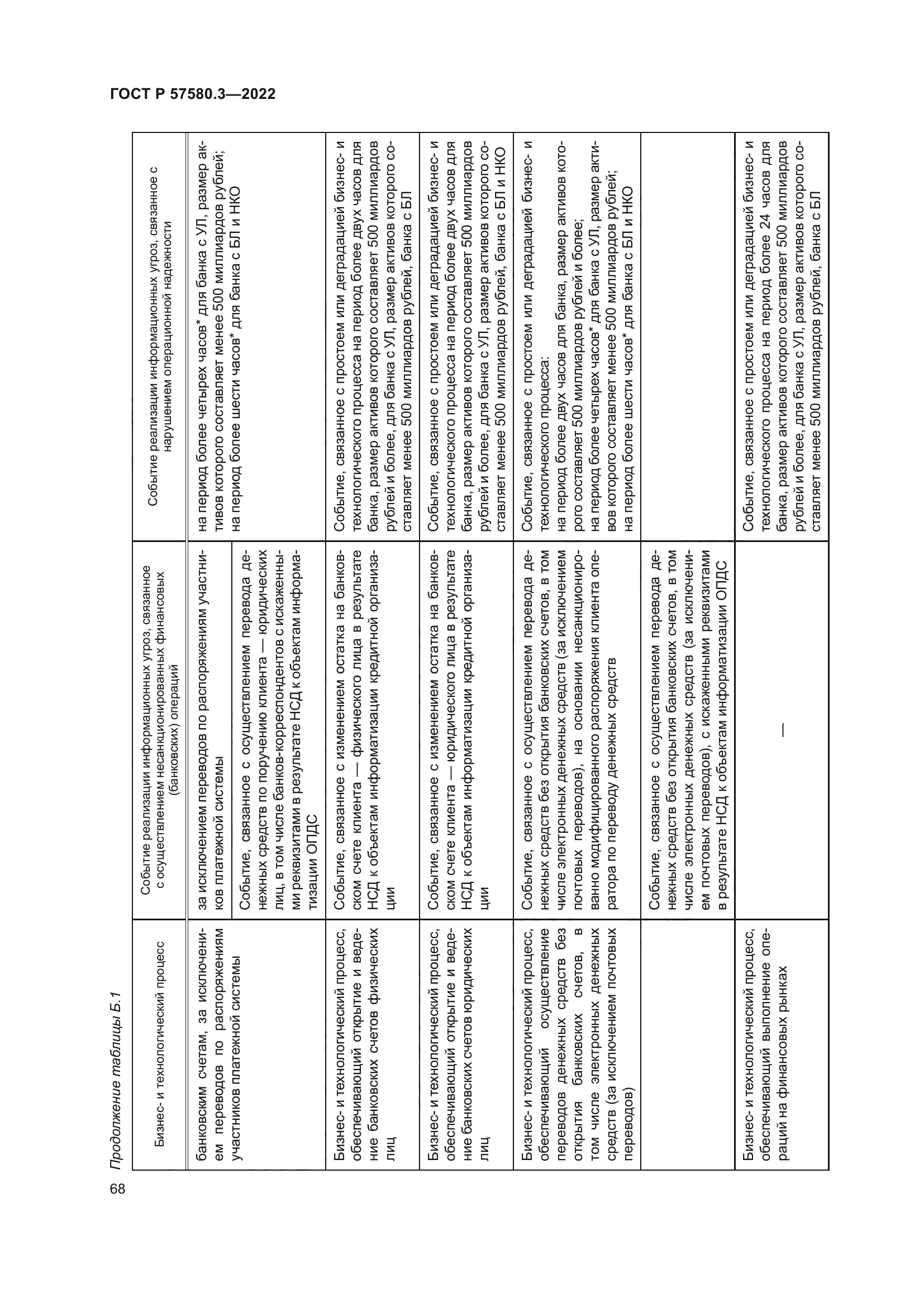 ГОСТ Р 57580.3—2022

68

Продолжение таблицы Б.1

| Бизнес- и технологический процесс | Событие реализации информационных угроз, связанное с осуществлением несанкционированных финансовых (банковских) операций | Событие реализации информационных угроз, связанное с нарушением операционной надежности |
|---|---|---|
| банковским счетам, за исключением переводов по распоряжениям участников платежной системы | за исключением переводов по распоряжениям участников платежной системы | на период более четырех часов* для банка с УЛ, размер активов которого составляет менее 500 миллиардов рублей; на период более шести часов* для банка с БЛ и НКО |
| | Событие, связанное с осуществлением перевода денежных средств по поручению клиента — юридических лиц, в том числе банков-корреспондентов с искаженными реквизитами в результате НСД к объектам информатизации ОПДС | |
| Бизнес- и технологический процесс, обеспечивающий открытие и ведение банковских счетов физических лиц | Событие, связанное с изменением остатка на банковском счете клиента — физического лица в результате НСД к объектам информатизации кредитной организации | Событие, связанное с простоем или деградацией бизнес- и технологического процесса на период более двух часов для банка, размер активов которого составляет 500 миллиардов рублей и более, для банка с УЛ, размер активов которого составляет менее 500 миллиардов рублей, банка с БЛ |
| Бизнес- и технологический процесс, обеспечивающий открытие и ведение банковских счетов юридических лиц | Событие, связанное с изменением остатка на банковском счете клиента — юридического лица в результате НСД к объектам информатизации кредитной организации | Событие, связанное с простоем или деградацией бизнес- и технологического процесса на период более двух часов для банка, размер активов которого составляет 500 миллиардов рублей и более, для банка с УЛ, размер активов которого составляет менее 500 миллиардов рублей, банка с БЛ и НКО |
| Бизнес- и технологический процесс, обеспечивающий осуществление переводов денежных средств без открытия банковских счетов, в том числе электронных денежных средств (за исключением почтовых переводов) | Событие, связанное с осуществлением перевода денежных средств без открытия банковских счетов, в том числе электронных денежных средств (за исключением почтовых переводов), на основании несанкционированно модифицированного распоряжения клиента оператора по переводу денежных средств | Событие, связанное с простоем или деградацией бизнес- и технологического процесса: на период более двух часов для банка, размер активов которого составляет 500 миллиардов рублей и более; на период более четырех часов* для банка с УЛ, размер активов которого составляет менее 500 миллиардов рублей; на период более шести часов* для банка с БЛ и НКО |
| | Событие, связанное с осуществлением перевода денежных средств без открытия банковских счетов, в том числе электронных денежных средств (за исключением почтовых переводов), с искаженными реквизитами в результате НСД к объектам информатизации ОПДС | |
| Бизнес- и технологический процесс, обеспечивающий выполнение операций на финансовых рынках | — | Событие, связанное с простоем или деградацией бизнес- и технологического процесса на период более 24 часов для банка, размер активов которого составляет 500 миллиардов рублей и более, для банка с УЛ, размер активов которого составляет менее 500 миллиардов рублей, банка с БЛ |